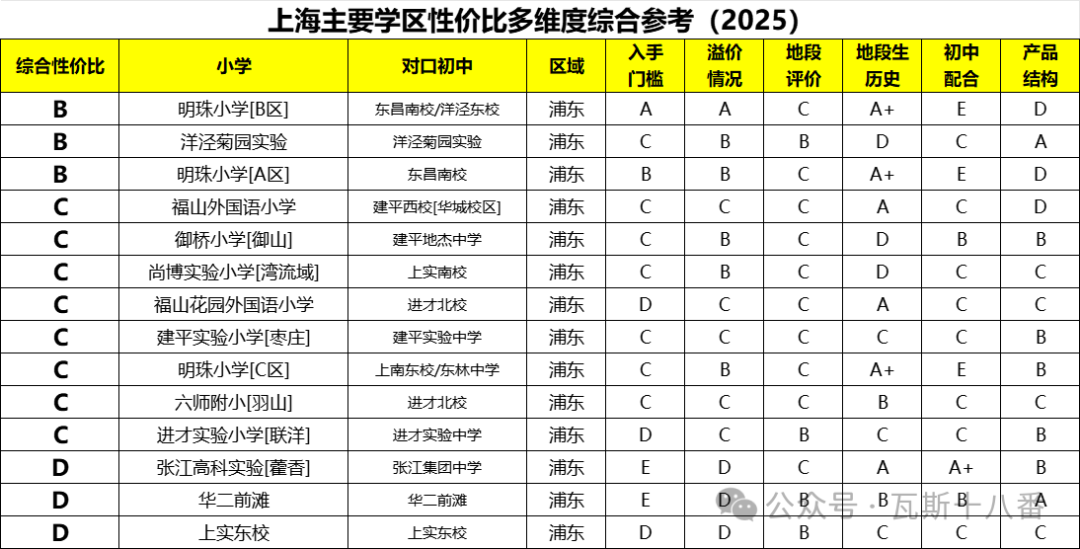 上海主要学区性价比多维度综合参考（2025）

| 综合性价比 | 小学 | 对口初中 | 区域 | 入手门槛 | 溢价情况 | 地段评价 | 地段生历史 | 初中配合 | 产品结构 |
|---|---|---|---|---|---|---|---|---|---|
| B | 明珠小学[B区] | 东昌南校/洋泾东校 | 浦东 | A | A | C | A+ | E | D |
| B | 洋泾菊园实验 | 洋泾菊园实验 | 浦东 | C | B | B | D | C | A |
| B | 明珠小学[A区] | 东昌南校 | 浦东 | B | B | C | A+ | E | D |
| C | 福山外国语小学 | 建平西校[华城校区] | 浦东 | C | C | C | A | C | D |
| C | 御桥小学[御山] | 建平地杰中学 | 浦东 | C | B | C | D | B | B |
| C | 尚博实验小学[湾流域] | 上实南校 | 浦东 | C | B | C | D | C | C |
| C | 福山花园外国语小学 | 进才北校 | 浦东 | D | C | C | A | C | C |
| C | 建平实验小学[枣庄] | 建平实验中学 | 浦东 | C | C | C | C | C | B |
| C | 明珠小学[C区] | 上南东校/东林中学 | 浦东 | C | B | C | A+ | E | B |
| C | 六师附小[羽山] | 进才北校 | 浦东 | C | C | C | B | C | C |
| C | 进才实验小学[联洋] | 进才实验中学 | 浦东 | D | C | B | C | C | B |
| D | 张江高科实验[藿香] | 张江集团中学 | 浦东 | E | D | C | A | A+ | B |
| D | 华二前滩 | 华二前滩 | 浦东 | E | D | B | B | B | A |
| D | 上实东校 | 上实东校 | 浦东 | D | D | B | C | C | C |

公众号 · 瓦斯十八番